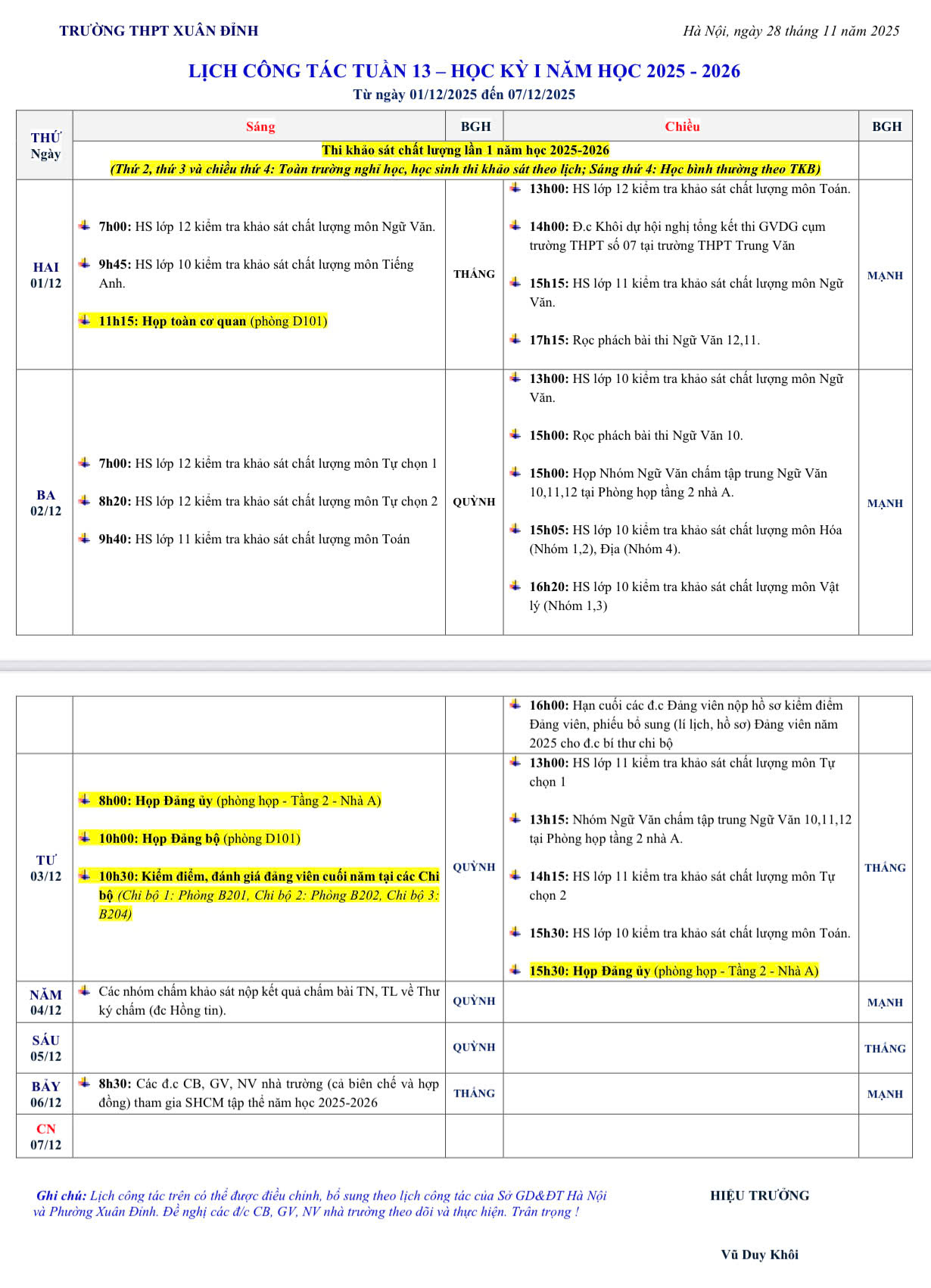 TRƯỜNG THPT XUÂN ĐỈNH

Hà Nội, ngày 28 tháng 11 năm 2025

LỊCH CÔNG TÁC TUẦN 13 – HỌC KỲ I NĂM HỌC 2025 - 2026
Từ ngày 01/12/2025 đến 07/12/2025

| THỨ Ngày | Sáng | BGH | Chiều | BGH |
|---|---|---|---|---|
| | Thi khảo sát chất lượng lần 1 năm học 2025-2026 (Thứ 2, thứ 3 và chiều thứ 4: Toàn trường nghỉ học, học sinh thi khảo sát theo lịch; Sáng thứ 4: Học bình thường theo TKB) | | | |
| HAI 01/12 | 7h00: HS lớp 12 kiểm tra khảo sát chất lượng môn Ngữ Văn. 9h45: HS lớp 10 kiểm tra khảo sát chất lượng môn Tiếng Anh. 11h15: Họp toàn cơ quan (phòng D101) | THẮNG | 13h00: HS lớp 12 kiểm tra khảo sát chất lượng môn Toán. 14h00: Đ.c Khôi dự hội nghị tổng kết thi GVDG cụm trường THPT số 07 tại trường THPT Trung Văn 15h15: HS lớp 11 kiểm tra khảo sát chất lượng môn Ngữ Văn. 17h15: Rọc phách bài thi Ngữ Văn 12,11. | MẠNH |
| BA 02/12 | 7h00: HS lớp 12 kiểm tra khảo sát chất lượng môn Tự chọn 1 8h20: HS lớp 12 kiểm tra khảo sát chất lượng môn Tự chọn 2 9h40: HS lớp 11 kiểm tra khảo sát chất lượng môn Toán | QUỲNH | 13h00: HS lớp 10 kiểm tra khảo sát chất lượng môn Ngữ Văn. 15h00: Rọc phách bài thi Ngữ Văn 10. 15h00: Họp Nhóm Ngữ Văn chấm tập trung Ngữ Văn 10,11,12 tại Phòng họp tầng 2 nhà A. 15h05: HS lớp 10 kiểm tra khảo sát chất lượng môn Hóa (Nhóm 1,2), Địa (Nhóm 4). 16h20: HS lớp 10 kiểm tra khảo sát chất lượng môn Vật lý (Nhóm 1,3) | MẠNH |
| | | | 16h00: Hạn cuối các đ.c Đảng viên nộp hồ sơ kiểm điểm Đảng viên, phiếu bổ sung (lí lịch, hồ sơ) Đảng viên năm 2025 cho đ.c bí thư chi bộ | |
| TƯ 03/12 | 8h00: Họp Đảng ủy (phòng họp - Tầng 2 - Nhà A) 10h00: Họp Đảng bộ (phòng D101) 10h30: Kiểm điểm, đánh giá đảng viên cuối năm tại các Chi bộ (Chi bộ 1: Phòng B201, Chi bộ 2: Phòng B202, Chi bộ 3: B204) | QUỲNH | 13h00: HS lớp 11 kiểm tra khảo sát chất lượng môn Tự chọn 1 13h15: Nhóm Ngữ Văn chấm tập trung Ngữ Văn 10,11,12 tại Phòng họp tầng 2 nhà A. 14h15: HS lớp 11 kiểm tra khảo sát chất lượng môn Tự chọn 2 15h30: HS lớp 10 kiểm tra khảo sát chất lượng môn Toán. 15h30: Họp Đảng ủy (phòng họp - Tầng 2 - Nhà A) | THẮNG |
| NĂM 04/12 | Các nhóm chấm khảo sát nộp kết quả chấm bài TN, TL về Thư ký chấm (đc Hồng tin). | QUỲNH | | MẠNH |
| SÁU 05/12 | | QUỲNH | | THẮNG |
| BẢY 06/12 | 8h30: Các đ.c CB, GV, NV nhà trường (cả biên chế và hợp đồng) tham gia SHCM tập thể năm học 2025-2026 | THẮNG | | MẠNH |
| CN 07/12 | | | | |

Ghi chú: Lịch công tác trên có thể được điều chỉnh, bổ sung theo lịch công tác của Sở GD&ĐT Hà Nội và Phường Xuân Đỉnh. Đề nghị các đ/c CB, GV, NV nhà trường theo dõi và thực hiện. Trân trọng !

HIỆU TRƯỞNG

Vũ Duy Khôi